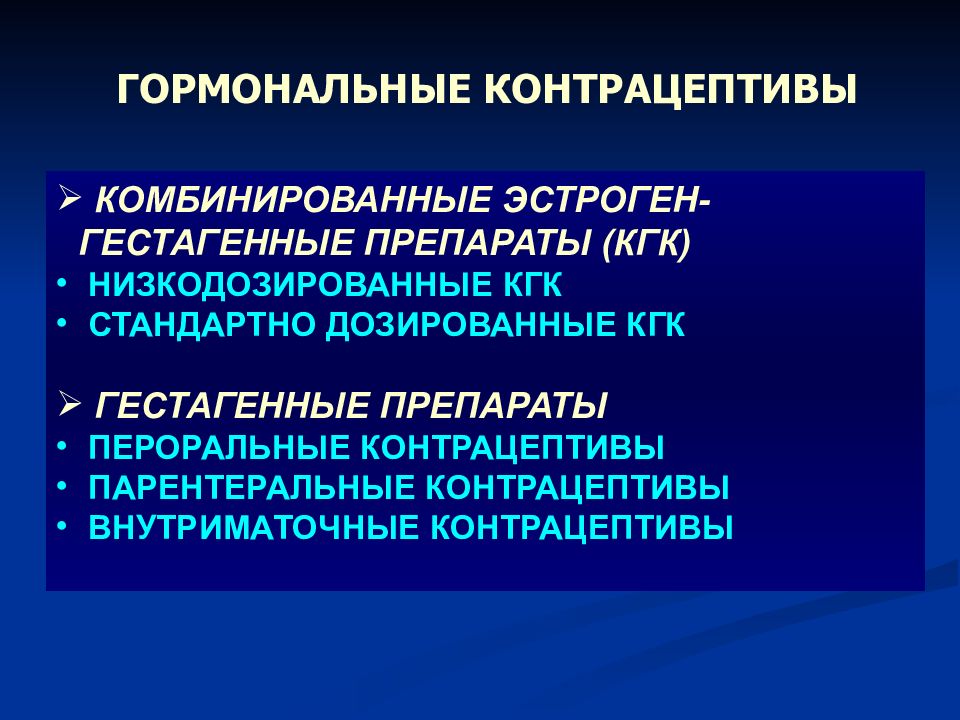 ГОРМОНАЛЬНЫЕ КОНТРАЦЕПТИВЫ

➢ КОМБИНИРОВАННЫЕ ЭСТРОГЕН-ГЕСТАГЕННЫЕ ПРЕПАРАТЫ (КГК)
• НИЗКОДОЗИРОВАННЫЕ КГК
• СТАНДАРТНО ДОЗИРОВАННЫЕ КГК

➢ ГЕСТАГЕННЫЕ ПРЕПАРАТЫ
• ПЕРОРАЛЬНЫЕ КОНТРАЦЕПТИВЫ
• ПАРЕНТЕРАЛЬНЫЕ КОНТРАЦЕПТИВЫ
• ВНУТРИМАТОЧНЫЕ КОНТРАЦЕПТИВЫ